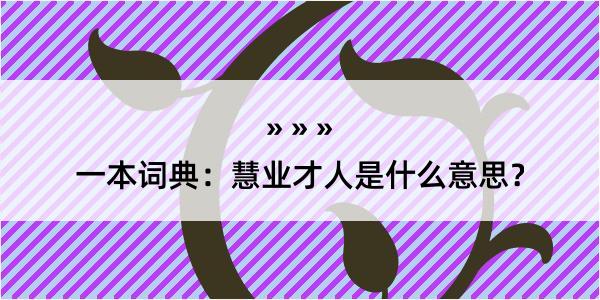 » » »

一本词典：慧业才人是什么意思？